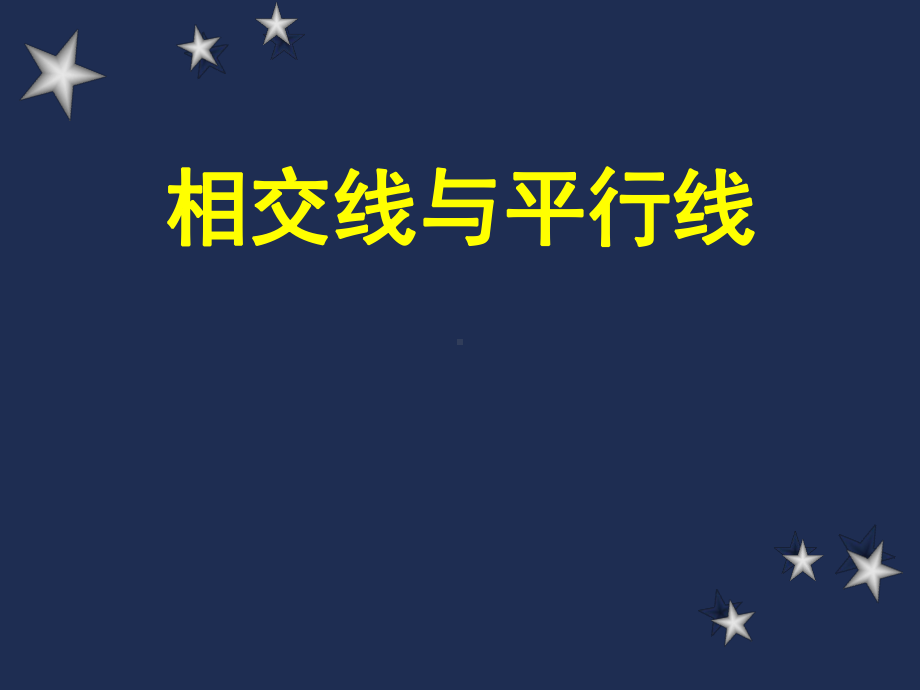 相交线与平行线